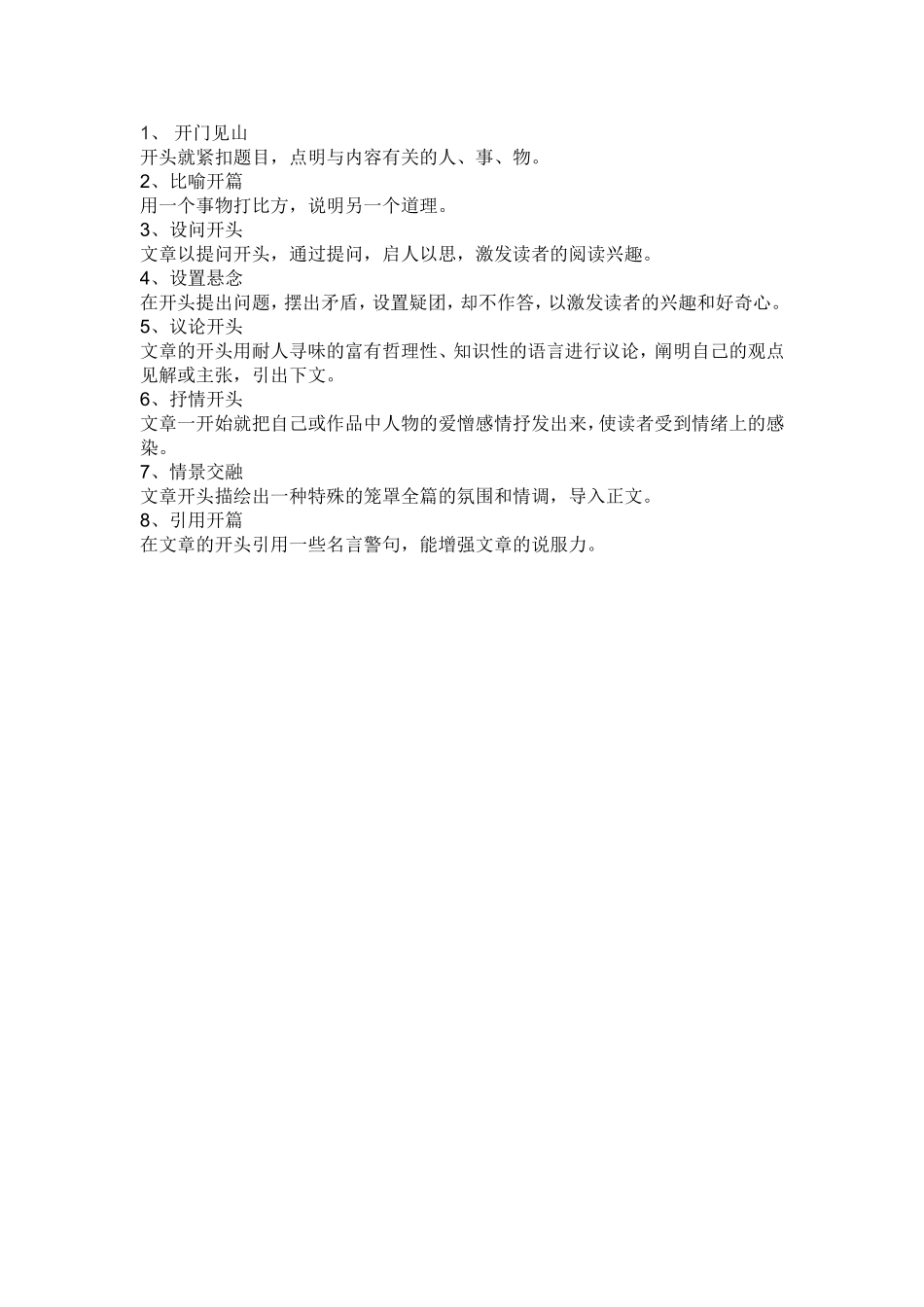 1、 开门见山
开头就紧扣题目，点明与内容有关的人、事、物。
2、比喻开篇
用一个事物打比方，说明另一个道理。
3、设问开头
文章以提问开头，通过提问，启人以思，激发读者的阅读兴趣。
4、设置悬念
在开头提出问题，摆出矛盾，设置疑团，却不作答，以激发读者的兴趣和好奇心。
5、议论开头
文章的开头用耐人寻味的富有哲理性、知识性的语言进行议论，阐明自己的观点见解或主张，引出下文。
6、抒情开头
文章一开始就把自己或作品中人物的爱憎感情抒发出来，使读者受到情绪上的感染。
7、情景交融
文章开头描绘出一种特殊的笼罩全篇的氛围和情调，导入正文。
8、引用开篇
在文章的开头引用一些名言警句，能增强文章的说服力。